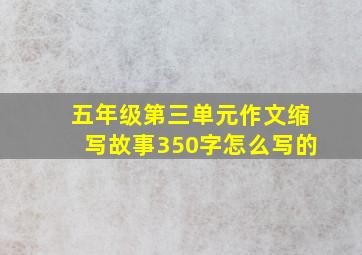 五年级第三单元作文缩写故事350字怎么写的